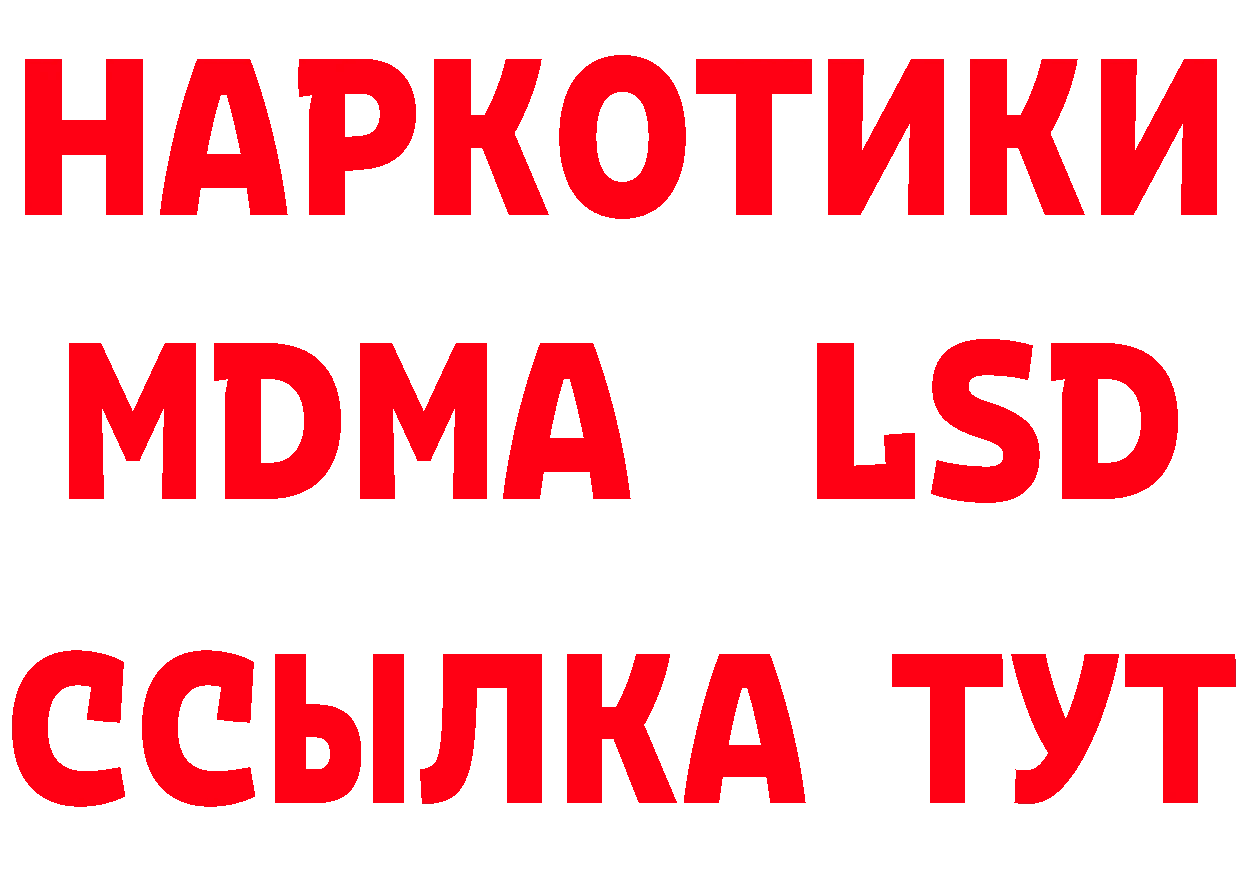 НАРКОТИКИ
MDMA LSD
ССЫЛКА ТУТ